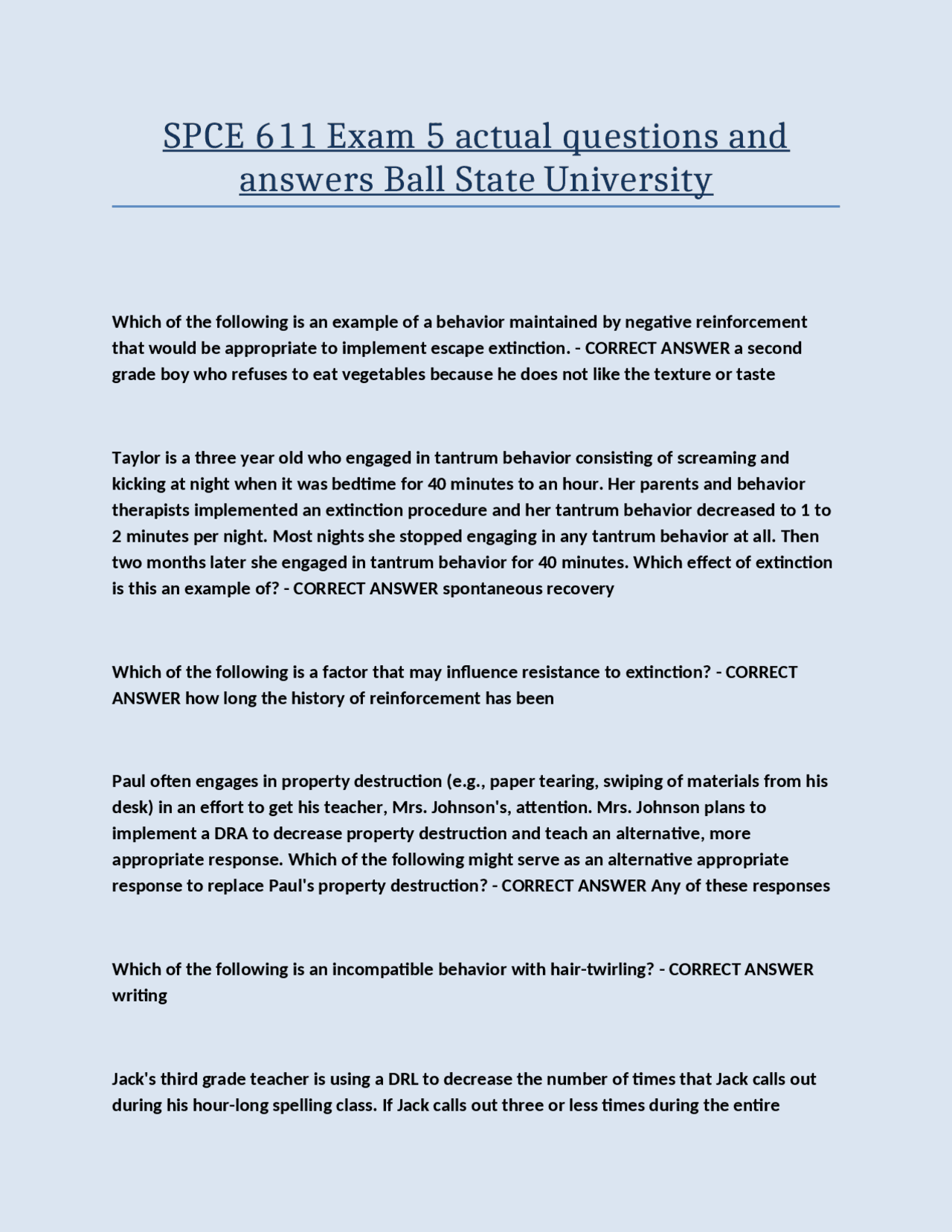 SPCE 611 Exam 5 actual questions and answers Ball State University

Which of the following is an example of a behavior maintained by negative reinforcement that would be appropriate to implement escape extinction. - CORRECT ANSWER a second grade boy who refuses to eat vegetables because he does not like the texture or taste

Taylor is a three year old who engaged in tantrum behavior consisting of screaming and kicking at night when it was bedtime for 40 minutes to an hour. Her parents and behavior therapists implemented an extinction procedure and her tantrum behavior decreased to 1 to 2 minutes per night. Most nights she stopped engaging in any tantrum behavior at all. Then two months later she engaged in tantrum behavior for 40 minutes. Which effect of extinction is this an example of? - CORRECT ANSWER spontaneous recovery

Which of the following is a factor that may influence resistance to extinction? - CORRECT ANSWER how long the history of reinforcement has been

Paul often engages in property destruction (e.g., paper tearing, swiping of materials from his desk) in an effort to get his teacher, Mrs. Johnson's, attention. Mrs. Johnson plans to implement a DRA to decrease property destruction and teach an alternative, more appropriate response. Which of the following might serve as an alternative appropriate response to replace Paul's property destruction? - CORRECT ANSWER Any of these responses

Which of the following is an incompatible behavior with hair-twirling? - CORRECT ANSWER writing

Jack's third grade teacher is using a DRL to decrease the number of times that Jack calls out during his hour-long spelling class. If Jack calls out three or less times during the entire